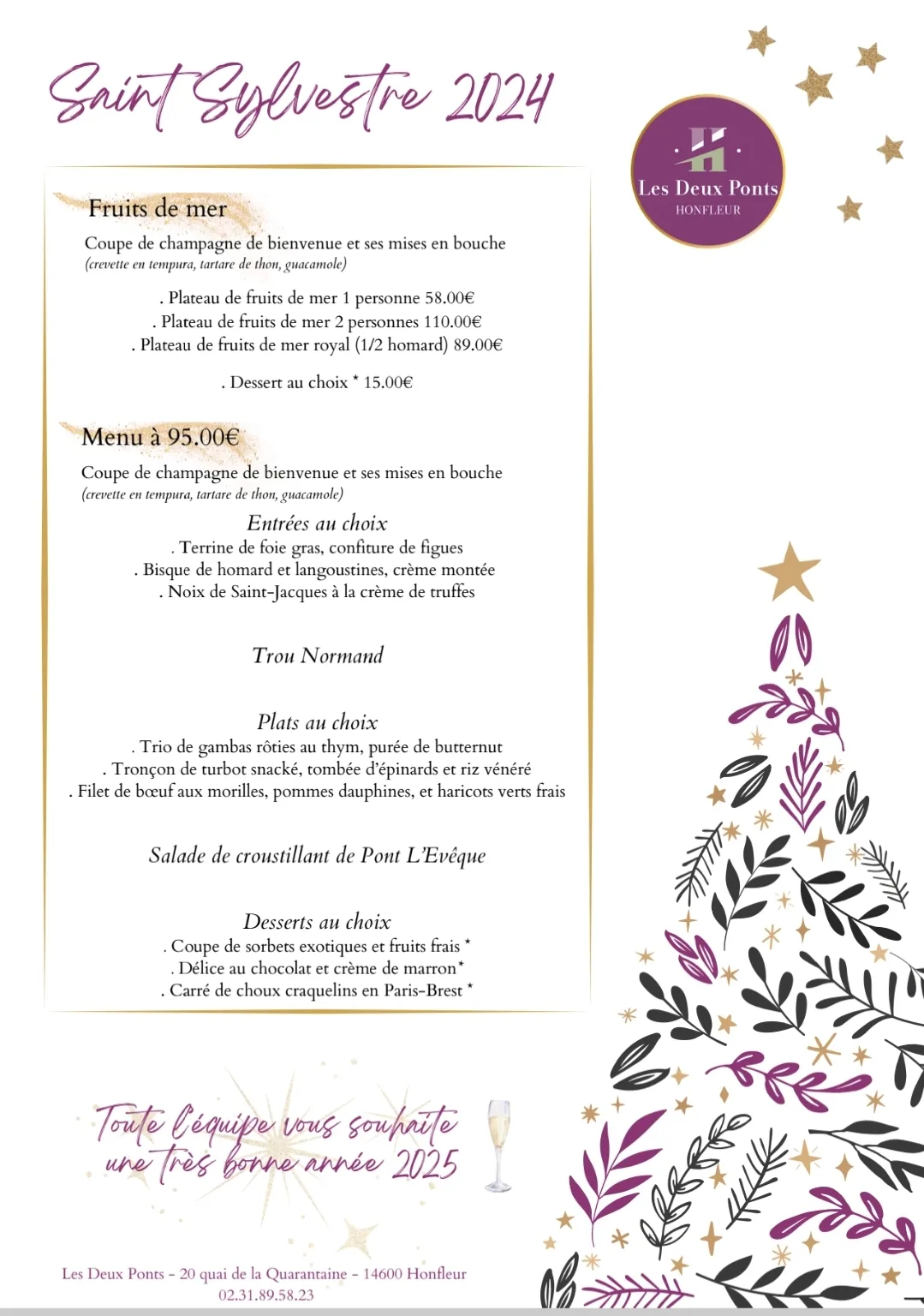 Saint Sylvestre 2024

Les Deux Ponts
HONFLEUR

Fruits de mer
Coupe de champagne de bienvenue et ses mises en bouche
(crevette en tempura, tartare de thon, guacamole)

. Plateau de fruits de mer 1 personne 58.00€
. Plateau de fruits de mer 2 personnes 110.00€
. Plateau de fruits de mer royal (1/2 homard) 89.00€

. Dessert au choix * 15.00€

Menu à 95.00€
Coupe de champagne de bienvenue et ses mises en bouche
(crevette en tempura, tartare de thon, guacamole)

Entrées au choix
. Terrine de foie gras, confiture de figues
. Bisque de homard et langoustines, crème montée
. Noix de Saint-Jacques à la crème de truffes

Trou Normand

Plats au choix
. Trio de gambas rôties au thym, purée de butternut
. Tronçon de turbot snacké, tombée d'épinards et riz vénéré
. Filet de bœuf aux morilles, pommes dauphines, et haricots verts frais

Salade de croustillant de Pont L'Evêque

Desserts au choix
. Coupe de sorbets exotiques et fruits frais *
. Délice au chocolat et crème de marron*
. Carré de choux craquelins en Paris-Brest *

Toute l'équipe vous souhaite une très bonne année 2025

Les Deux Ponts - 20 quai de la Quarantaine - 14600 Honfleur
02.31.89.58.23